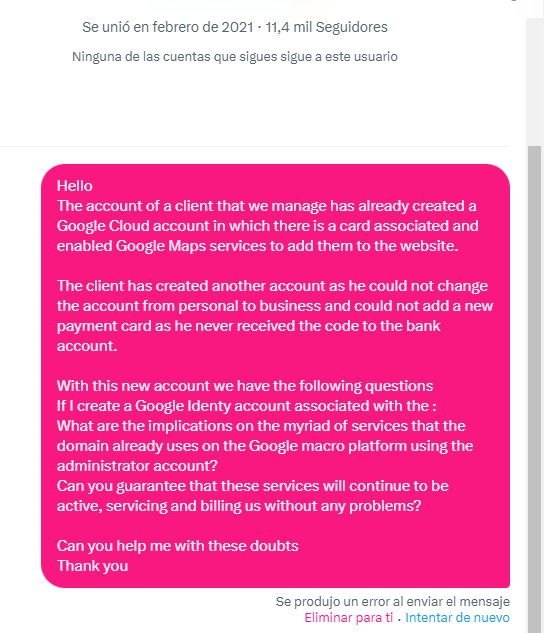 Se unió en febrero de 2021 · 11,4 mil Seguidores

Ninguna de las cuentas que sigues sigue a este usuario

Hello
The account of a client that we manage has already created a Google Cloud account in which there is a card associated and enabled Google Maps services to add them to the website.

The client has created another account as he could not change the account from personal to business and could not add a new payment card as he never received the code to the bank account.

With this new account we have the following questions
If I create a Google Identy account associated with the :
What are the implications on the myriad of services that the domain already uses on the Google macro platform using the administrator account?
Can you guarantee that these services will continue to be active, servicing and billing us without any problems?

Can you help me with these doubts
Thank you

Se produjo un error al enviar el mensaje
Eliminar para ti · Intentar de nuevo